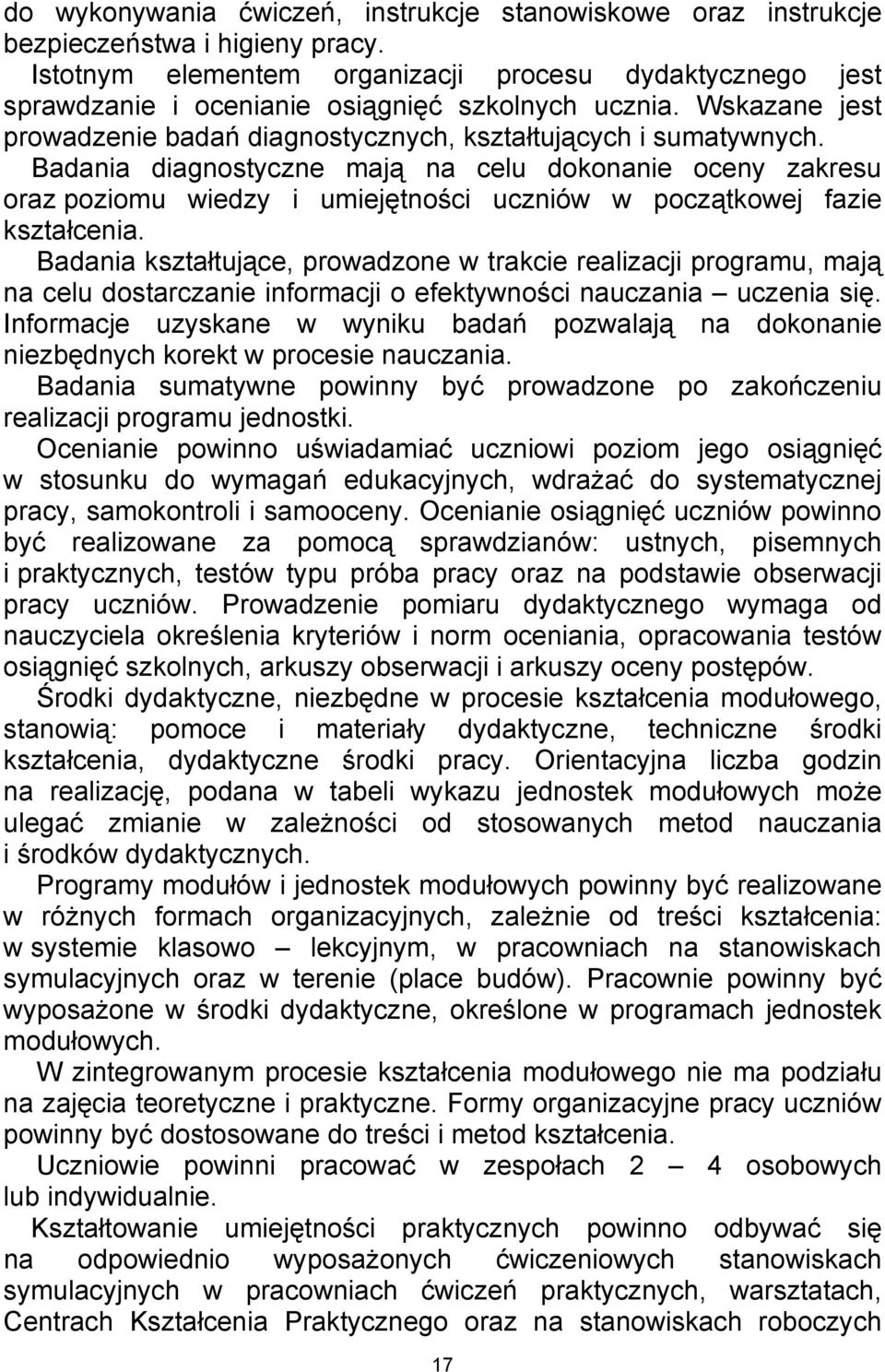 do wykonywania ćwiczeń, instrukcje stanowiskowe oraz instrukcje bezpieczeństwa i higieny pracy.

Istotnym elementem organizacji procesu dydaktycznego jest sprawdzanie i ocenianie osiągnięć szkolnych ucznia. Wskazane jest prowadzenie badań diagnostycznych, kształtujących i sumatywnych.

Badania diagnostyczne mają na celu dokonanie oceny zakresu oraz poziomu wiedzy i umiejętności uczniów w początkowej fazie kształcenia.

Badania kształtujące, prowadzone w trakcie realizacji programu, mają na celu dostarczanie informacji o efektywności nauczania – uczenia się. Informacje uzyskane w wyniku badań pozwalają na dokonanie niezbędnych korekt w procesie nauczania.

Badania sumatywne powinny być prowadzone po zakończeniu realizacji programu jednostki.

Ocenianie powinno uświadamiać uczniowi poziom jego osiągnięć w stosunku do wymagań edukacyjnych, wdrażać do systematycznej pracy, samokontroli i samooceny. Ocenianie osiągnięć uczniów powinno być realizowane za pomocą sprawdzianów: ustnych, pisemnych i praktycznych, testów typu próba pracy oraz na podstawie obserwacji pracy uczniów. Prowadzenie pomiaru dydaktycznego wymaga od nauczyciela określenia kryteriów i norm oceniania, opracowania testów osiągnięć szkolnych, arkuszy obserwacji i arkuszy oceny postępów.

Środki dydaktyczne, niezbędne w procesie kształcenia modułowego, stanowią: pomoce i materiały dydaktyczne, techniczne środki kształcenia, dydaktyczne środki pracy. Orientacyjna liczba godzin na realizację, podana w tabeli wykazu jednostek modułowych może ulegać zmianie w zależności od stosowanych metod nauczania i środków dydaktycznych.

Programy modułów i jednostek modułowych powinny być realizowane w różnych formach organizacyjnych, zależnie od treści kształcenia: w systemie klasowo – lekcyjnym, w pracowniach na stanowiskach symulacyjnych oraz w terenie (place budów). Pracownie powinny być wyposażone w środki dydaktyczne, określone w programach jednostek modułowych.

W zintegrowanym procesie kształcenia modułowego nie ma podziału na zajęcia teoretyczne i praktyczne. Formy organizacyjne pracy uczniów powinny być dostosowane do treści i metod kształcenia.

Uczniowie powinni pracować w zespołach 2 – 4 osobowych lub indywidualnie.

Kształtowanie umiejętności praktycznych powinno odbywać się na odpowiednio wyposażonych ćwiczeniowych stanowiskach symulacyjnych w pracowniach ćwiczeń praktycznych, warsztatach, Centrach Kształcenia Praktycznego oraz na stanowiskach roboczych

17